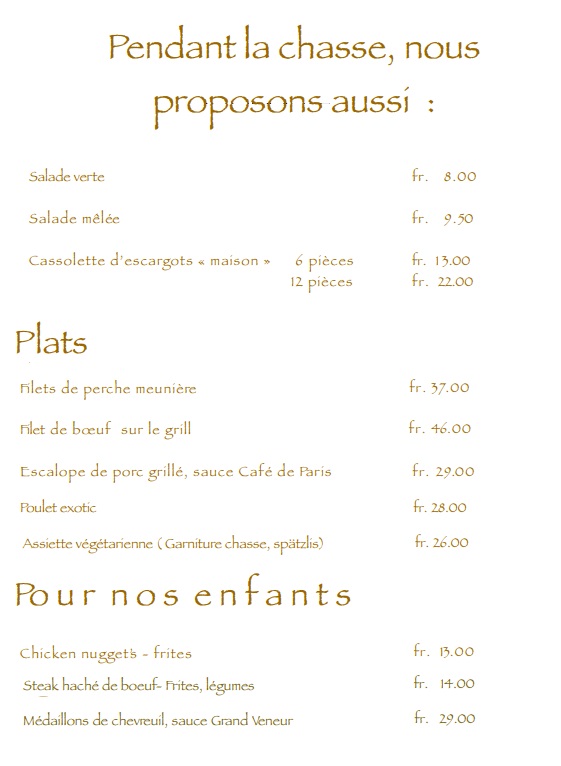 Pendant la chasse, nous proposons aussi :

Salade verte fr. 8.00

Salade mêlée fr. 9.50

Cassolette d'escargots « maison » 6 pièces fr. 13.00
12 pièces fr. 22.00

Plats

Filets de perche meunière fr. 37.00

Filet de bœuf sur le grill fr. 46.00

Escalope de porc grillé, sauce Café de Paris fr. 29.00

Poulet exotic fr. 28.00

Assiette végétarienne ( Garniture chasse, spätzlis) fr. 26.00

Pour nos enfants

Chicken nuggets - frites fr. 13.00

Steak haché de boeuf- Frites, légumes fr. 14.00

Médaillons de chevreuil, sauce Grand Veneur fr. 29.00